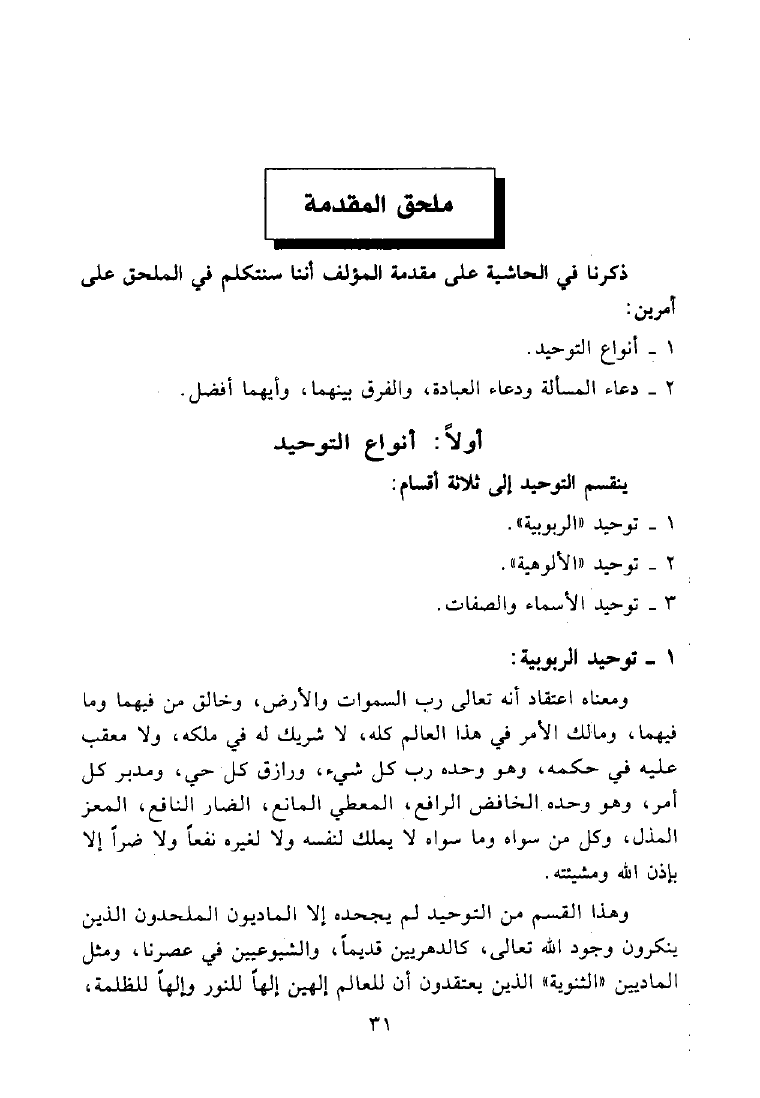 ملحق المقدمة

ذكرنا في الحاشية على مقدمة المؤلف أننا سنتكلم في الملحق على أمرين:

١ ـ أنواع التوحيد.

٢ ـ دعاء المسألة ودعاء العبادة، والفرق بينهما، وأيهما أفضل.

أولاً: أنواع التوحيد

ينقسم التوحيد إلى ثلاثة أقسام:

١ ـ توحيد «الربوبية».

٢ ـ توحيد «الألوهية».

٣ ـ توحيد الأسماء والصفات.

١ ـ توحيد الربوبية:

ومعناه اعتقاد أنه تعالى رب السموات والأرض، وخالق من فيهما وما فيهما، ومالك الأمر في هذا العالم كله، لا شريك له في ملكه، ولا معقب عليه في حكمه، وهو وحده رب كل شيء، ورازق كل حي، ومدبر كل أمر، وهو وحده الخافض الرافع، المعطي المانع، الضار النافع، المعز المذل، وكل من سواه وما سواه لا يملك لنفسه ولا لغيره نفعاً ولا ضراً إلا بإذن الله ومشيئته.

وهذا القسم من التوحيد لم يجحده إلا الماديون الملحدون الذين ينكرون وجود الله تعالى، كالدهريين قديماً، والشيوعيين في عصرنا، ومثل الماديين «الثنوية» الذين يعتقدون أن للعالم إلهين إلهاً للنور وإلهاً للظلمة،

٣١